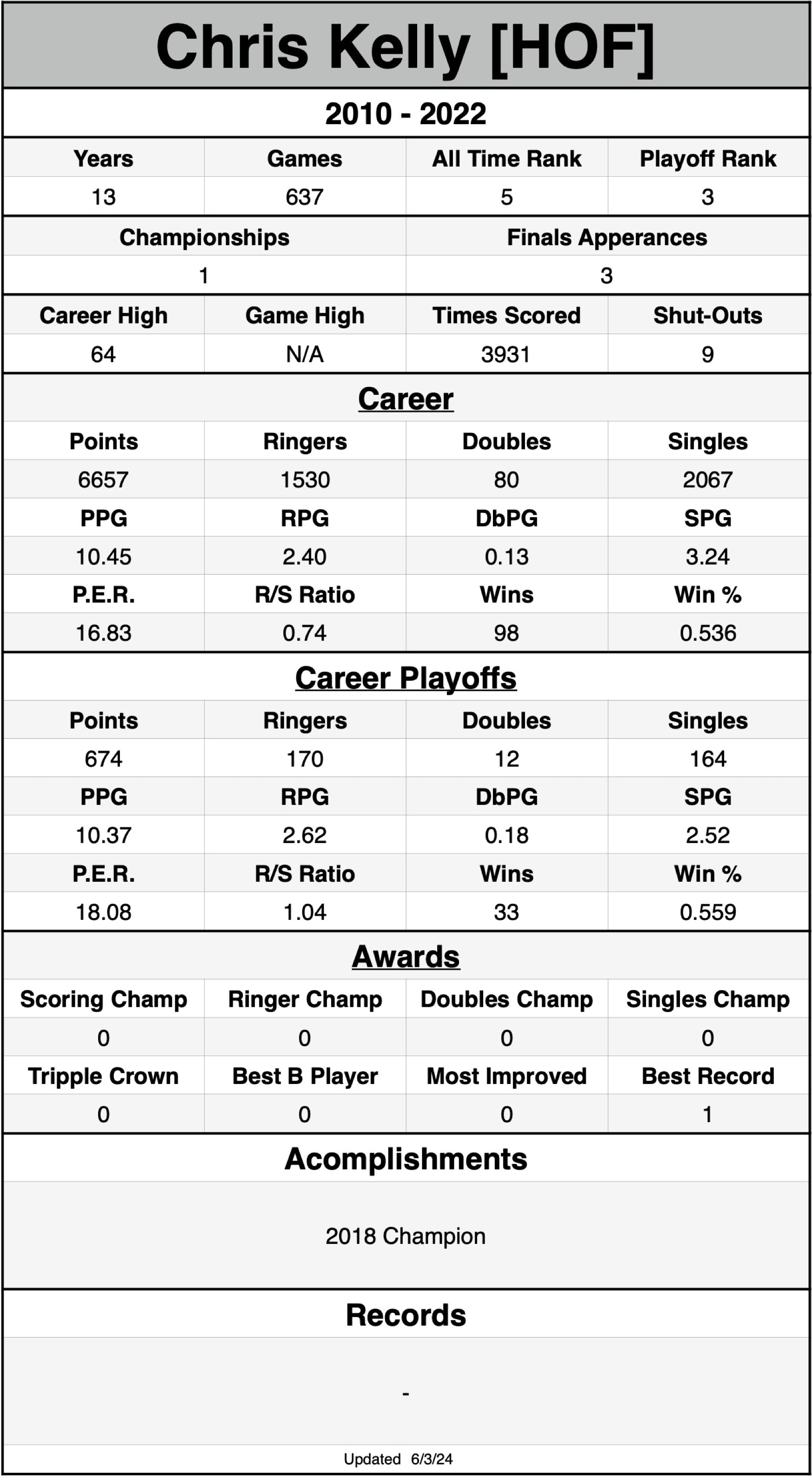 Chris Kelly [HOF]

2010 - 2022

| Years | Games | All Time Rank | Playoff Rank |
|---|---|---|---|
| 13 | 637 | 5 | 3 |

| Championships | Finals Apperances |
|---|---|
| 1 | 3 |

| Career High | Game High | Times Scored | Shut-Outs |
|---|---|---|---|
| 64 | N/A | 3931 | 9 |

Career

| Points | Ringers | Doubles | Singles |
|---|---|---|---|
| 6657 | 1530 | 80 | 2067 |
| PPG | RPG | DbPG | SPG |
| 10.45 | 2.40 | 0.13 | 3.24 |
| P.E.R. | R/S Ratio | Wins | Win % |
| 16.83 | 0.74 | 98 | 0.536 |

Career Playoffs

| Points | Ringers | Doubles | Singles |
|---|---|---|---|
| 674 | 170 | 12 | 164 |
| PPG | RPG | DbPG | SPG |
| 10.37 | 2.62 | 0.18 | 2.52 |
| P.E.R. | R/S Ratio | Wins | Win % |
| 18.08 | 1.04 | 33 | 0.559 |

Awards

| Scoring Champ | Ringer Champ | Doubles Champ | Singles Champ |
|---|---|---|---|
| 0 | 0 | 0 | 0 |
| Tripple Crown | Best B Player | Most Improved | Best Record |
| 0 | 0 | 0 | 1 |

Acomplishments

2018 Champion

Records

-

Updated 6/3/24